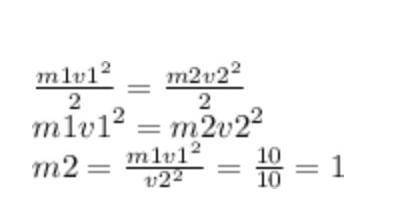 $\frac{m1v1^2}{2} = \frac{m2v2^2}{2}$
$m1v1^2 = m2v2^2$
$m2 = \frac{m1v1^2}{v2^2} = \frac{10}{10} = 1$